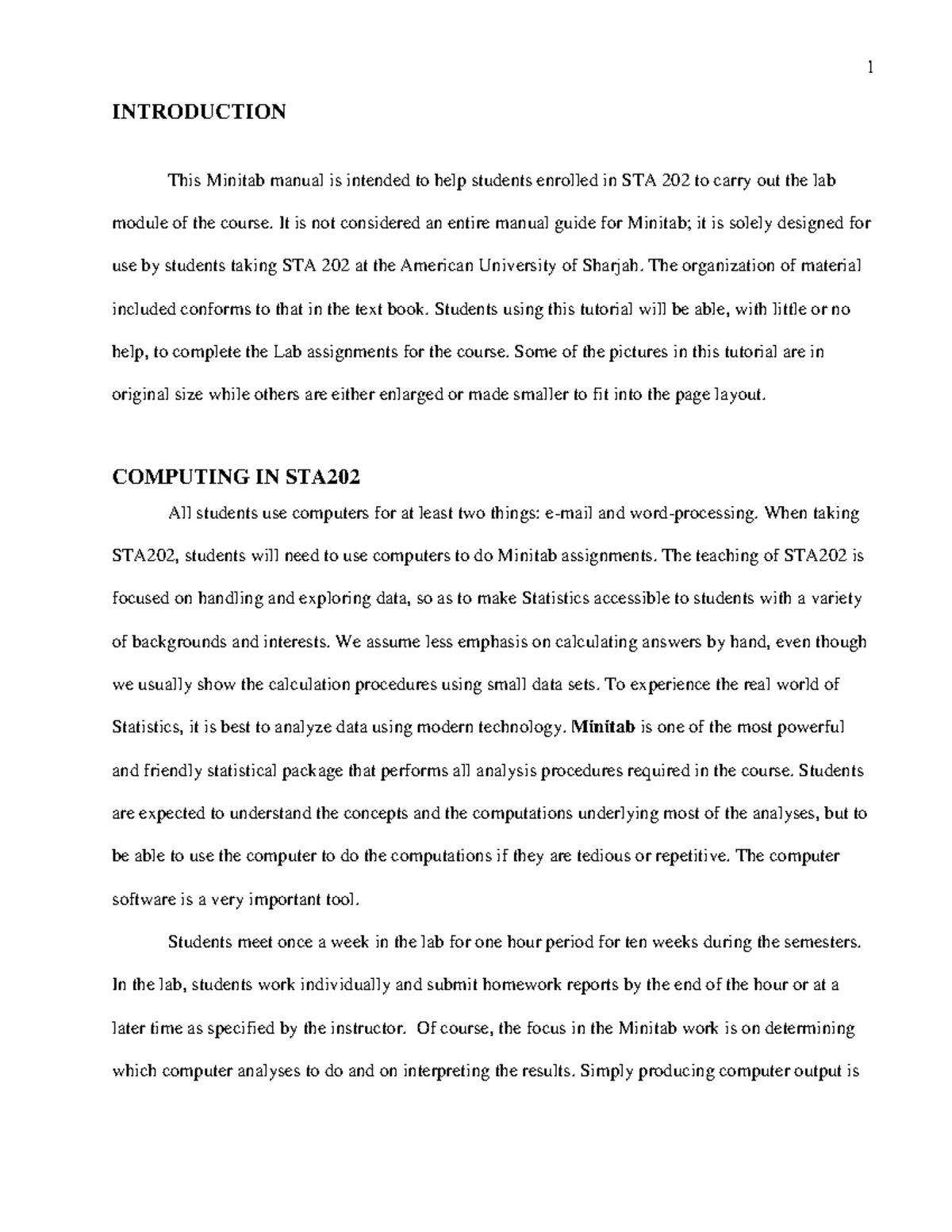 1

INTRODUCTION

This Minitab manual is intended to help students enrolled in STA 202 to carry out the lab module of the course. It is not considered an entire manual guide for Minitab; it is solely designed for use by students taking STA 202 at the American University of Sharjah. The organization of material included conforms to that in the text book. Students using this tutorial will be able, with little or no help, to complete the Lab assignments for the course. Some of the pictures in this tutorial are in original size while others are either enlarged or made smaller to fit into the page layout.

COMPUTING IN STA202

All students use computers for at least two things: e-mail and word-processing. When taking STA202, students will need to use computers to do Minitab assignments. The teaching of STA202 is focused on handling and exploring data, so as to make Statistics accessible to students with a variety of backgrounds and interests. We assume less emphasis on calculating answers by hand, even though we usually show the calculation procedures using small data sets. To experience the real world of Statistics, it is best to analyze data using modern technology. Minitab is one of the most powerful and friendly statistical package that performs all analysis procedures required in the course. Students are expected to understand the concepts and the computations underlying most of the analyses, but to be able to use the computer to do the computations if they are tedious or repetitive. The computer software is a very important tool.

Students meet once a week in the lab for one hour period for ten weeks during the semesters. In the lab, students work individually and submit homework reports by the end of the hour or at a later time as specified by the instructor. Of course, the focus in the Minitab work is on determining which computer analyses to do and on interpreting the results. Simply producing computer output is